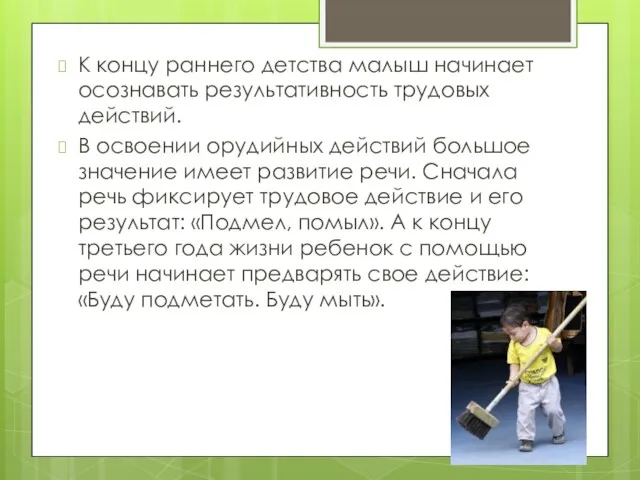 К концу раннего детства малыш начинает осознавать результативность трудовых действий.

В освоении орудийных действий большое значение имеет развитие речи. Сначала речь фиксирует трудовое действие и его результат: «Подмел, помыл». А к концу третьего года жизни ребенок с помощью речи начинает предварять свое действие: «Буду подметать. Буду мыть».